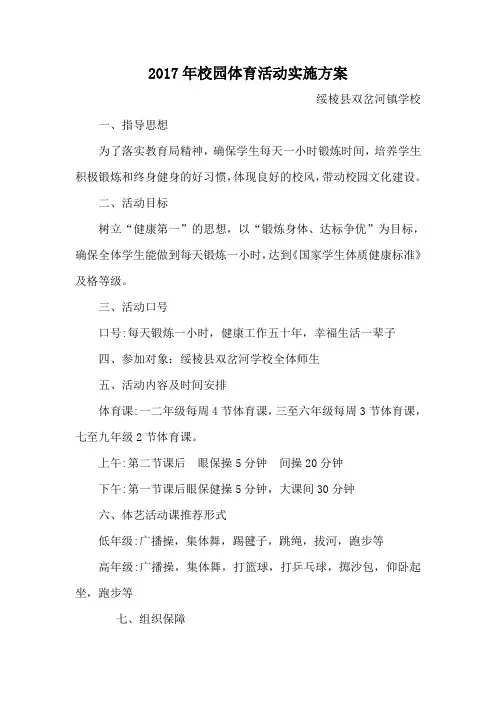 2017年校园体育活动实施方案

绥棱县双岔河镇学校

一、指导思想

为了落实教育局精神，确保学生每天一小时锻炼时间，培养学生积极锻炼和终身健身的好习惯，体现良好的校风，带动校园文化建设。

二、活动目标

树立“健康第一”的思想，以“锻炼身体、达标争优”为目标，确保全体学生能做到每天锻炼一小时，达到《国家学生体质健康标准》及格等级。

三、活动口号

口号：每天锻炼一小时，健康工作五十年，幸福生活一辈子

四、参加对象：绥棱县双岔河学校全体师生

五、活动内容及时间安排

体育课：一二年级每周4节体育课，三至六年级每周3节体育课，七至九年级2节体育课。

上午：第二节课后　眼保操5分钟　间操20分钟

下午：第一节课后眼保健操5分钟，大课间30分钟

六、体艺活动课推荐形式

低年级：广播操，集体舞，踢毽子，跳绳，拔河，跑步等

高年级：广播操，集体舞，打篮球，打乒乓球，掷沙包，仰卧起坐，跑步等

七、组织保障